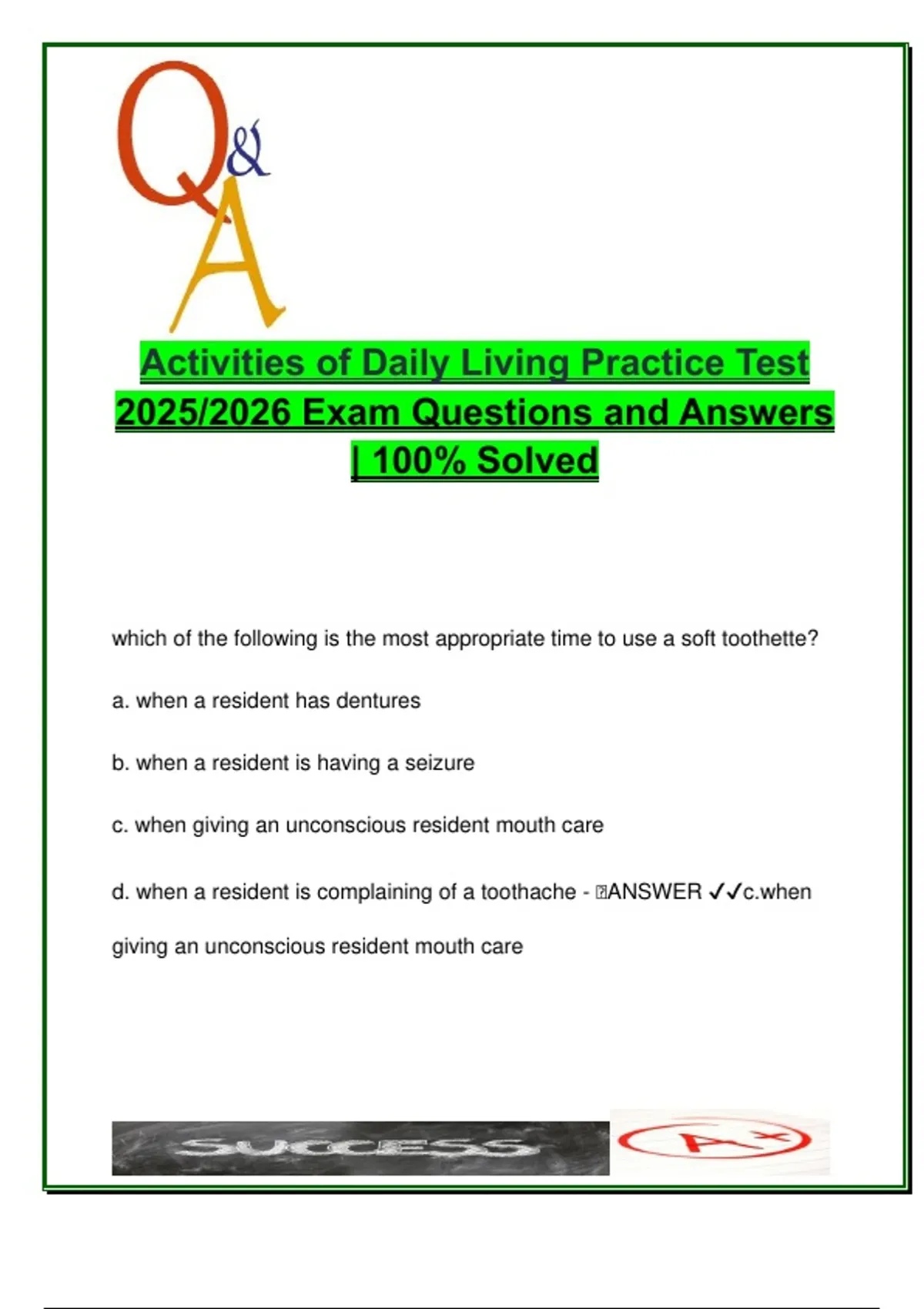 Q&A

Activities of Daily Living Practice Test 2025/2026 Exam Questions and Answers | 100% Solved

which of the following is the most appropriate time to use a soft toothette?

a. when a resident has dentures

b. when a resident is having a seizure

c. when giving an unconscious resident mouth care

d. when a resident is complaining of a toothache - ANSWER ✓✓c.when giving an unconscious resident mouth care

SUCCESS

A+